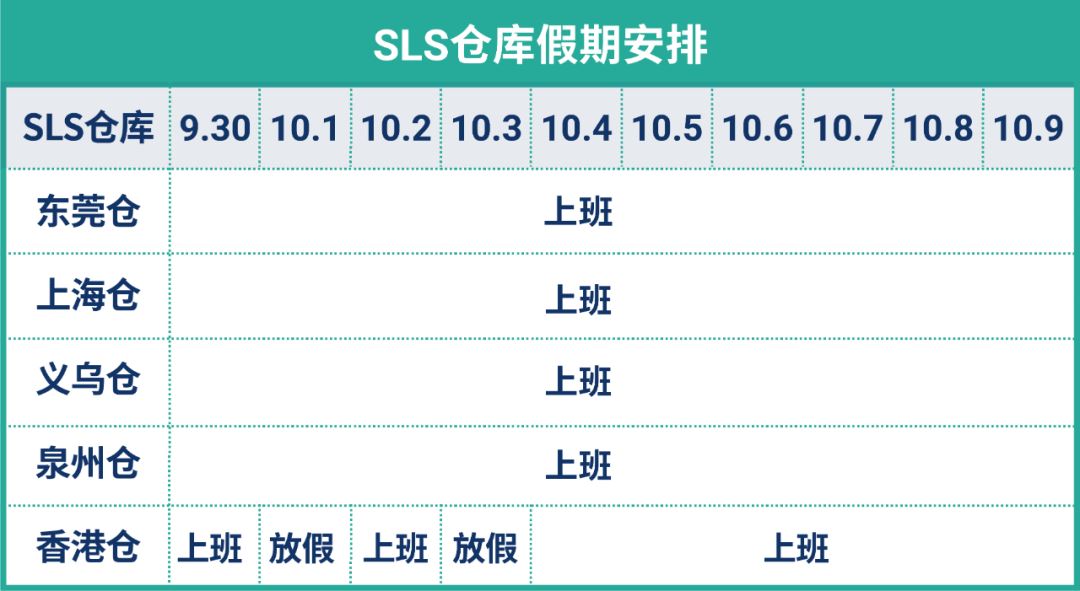 SLS仓库假期安排

| SLS仓库 | 9.30 | 10.1 | 10.2 | 10.3 | 10.4 | 10.5 | 10.6 | 10.7 | 10.8 | 10.9 |
|---|---|---|---|---|---|---|---|---|---|---|
| 东莞仓 | 上班 | | | | | | | | | |
| 上海仓 | 上班 | | | | | | | | | |
| 义乌仓 | 上班 | | | | | | | | | |
| 泉州仓 | 上班 | | | | | | | | | |
| 香港仓 | 上班 | 放假 | 上班 | 放假 | 上班 | | | | | |